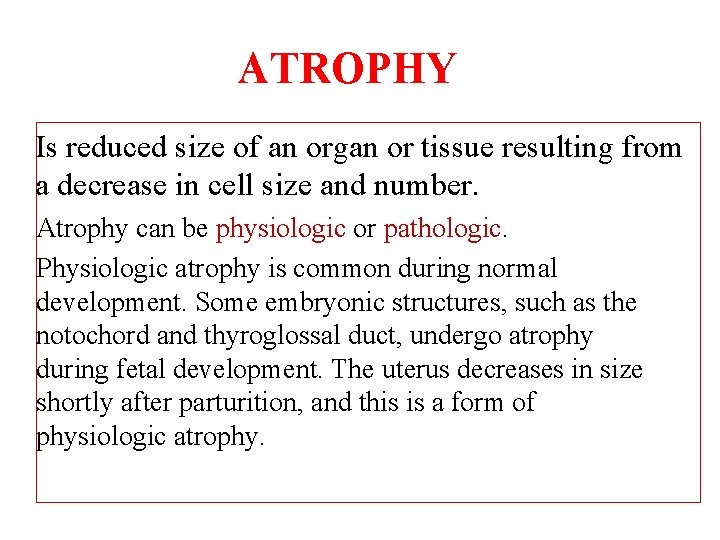 ATROPHY

Is reduced size of an organ or tissue resulting from a decrease in cell size and number.

Atrophy can be physiologic or pathologic.

Physiologic atrophy is common during normal development. Some embryonic structures, such as the notochord and thyroglossal duct, undergo atrophy during fetal development. The uterus decreases in size shortly after parturition, and this is a form of physiologic atrophy.